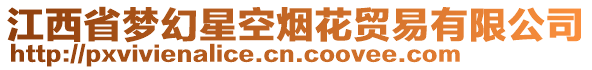 江西省梦幻星空烟花贸易有限公司
http://pxvivienalice.cn.coovee.com